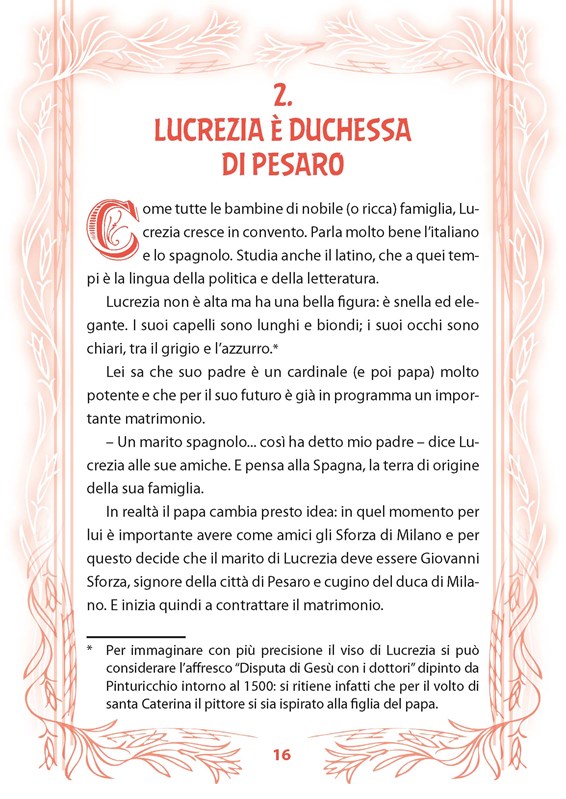 2.
LUCREZIA È DUCHESSA DI PESARO

Come tutte le bambine di nobile (o ricca) famiglia, Lucrezia cresce in convento. Parla molto bene l'italiano e lo spagnolo. Studia anche il latino, che a quei tempi è la lingua della politica e della letteratura.

Lucrezia non è alta ma ha una bella figura: è snella ed elegante. I suoi capelli sono lunghi e biondi; i suoi occhi sono chiari, tra il grigio e l'azzurro.*

Lei sa che suo padre è un cardinale (e poi papa) molto potente e che per il suo futuro è già in programma un importante matrimonio.

– Un marito spagnolo... così ha detto mio padre – dice Lucrezia alle sue amiche. E pensa alla Spagna, la terra di origine della sua famiglia.

In realtà il papa cambia presto idea: in quel momento per lui è importante avere come amici gli Sforza di Milano e per questo decide che il marito di Lucrezia deve essere Giovanni Sforza, signore della città di Pesaro e cugino del duca di Milano. E inizia quindi a contrattare il matrimonio.

* Per immaginare con più precisione il viso di Lucrezia si può considerare l'affresco "Disputa di Gesù con i dottori" dipinto da Pinturicchio intorno al 1500: si ritiene infatti che per il volto di santa Caterina il pittore si sia ispirato alla figlia del papa.

16